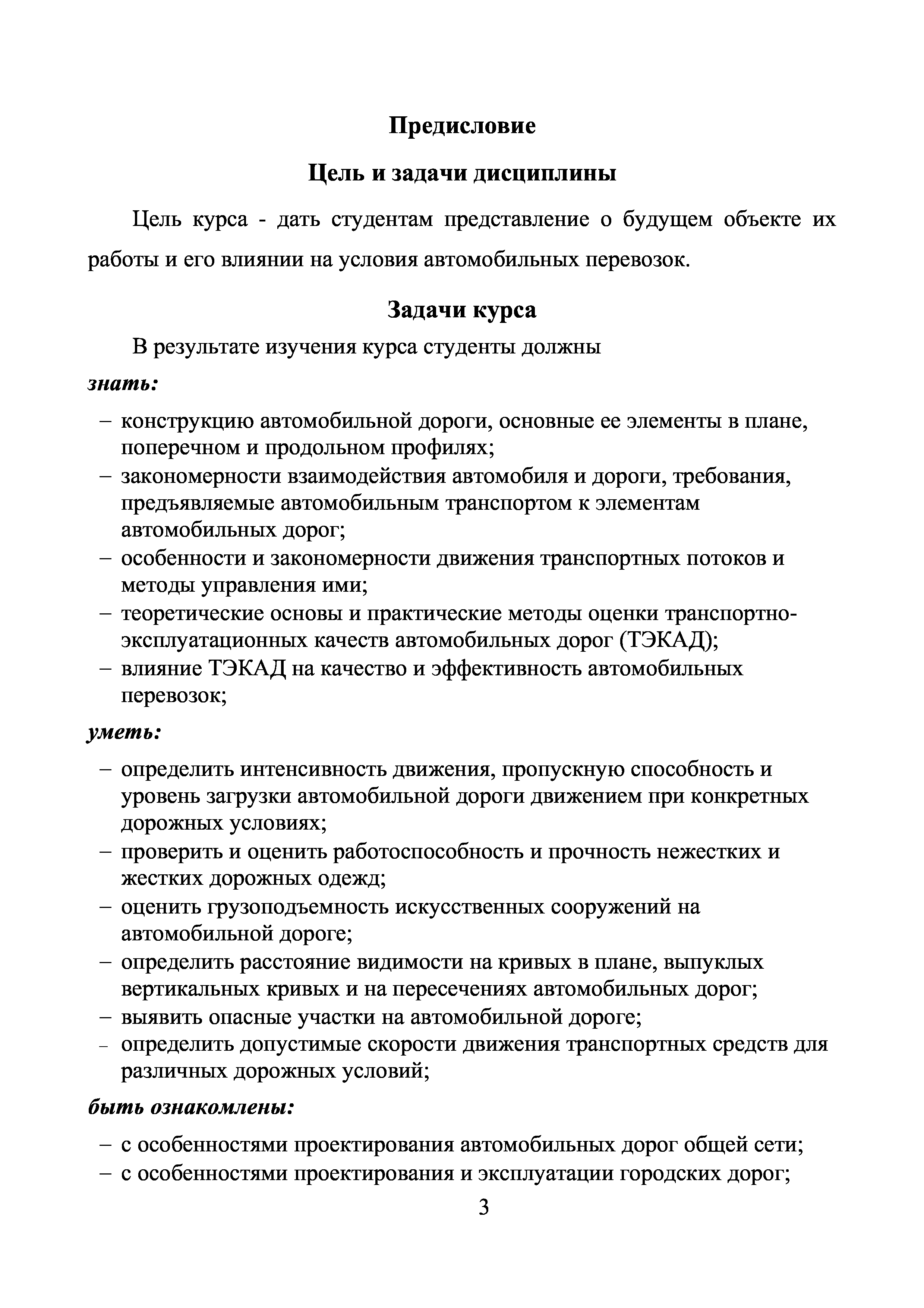 Предисловие

Цель и задачи дисциплины

Цель курса - дать студентам представление о будущем объекте их работы и его влиянии на условия автомобильных перевозок.

Задачи курса

В результате изучения курса студенты должны

знать:

– конструкцию автомобильной дороги, основные ее элементы в плане, поперечном и продольном профилях;
– закономерности взаимодействия автомобиля и дороги, требования, предъявляемые автомобильным транспортом к элементам автомобильных дорог;
– особенности и закономерности движения транспортных потоков и методы управления ими;
– теоретические основы и практические методы оценки транспортно-эксплуатационных качеств автомобильных дорог (ТЭКАД);
– влияние ТЭКАД на качество и эффективность автомобильных перевозок;

уметь:

– определить интенсивность движения, пропускную способность и уровень загрузки автомобильной дороги движением при конкретных дорожных условиях;
– проверить и оценить работоспособность и прочность нежестких и жестких дорожных одежд;
– оценить грузоподъемность искусственных сооружений на автомобильной дороге;
– определить расстояние видимости на кривых в плане, выпуклых вертикальных кривых и на пересечениях автомобильных дорог;
– выявить опасные участки на автомобильной дороге;
– определить допустимые скорости движения транспортных средств для различных дорожных условий;

быть ознакомлены:

– с особенностями проектирования автомобильных дорог общей сети;
– с особенностями проектирования и эксплуатации городских дорог;

3